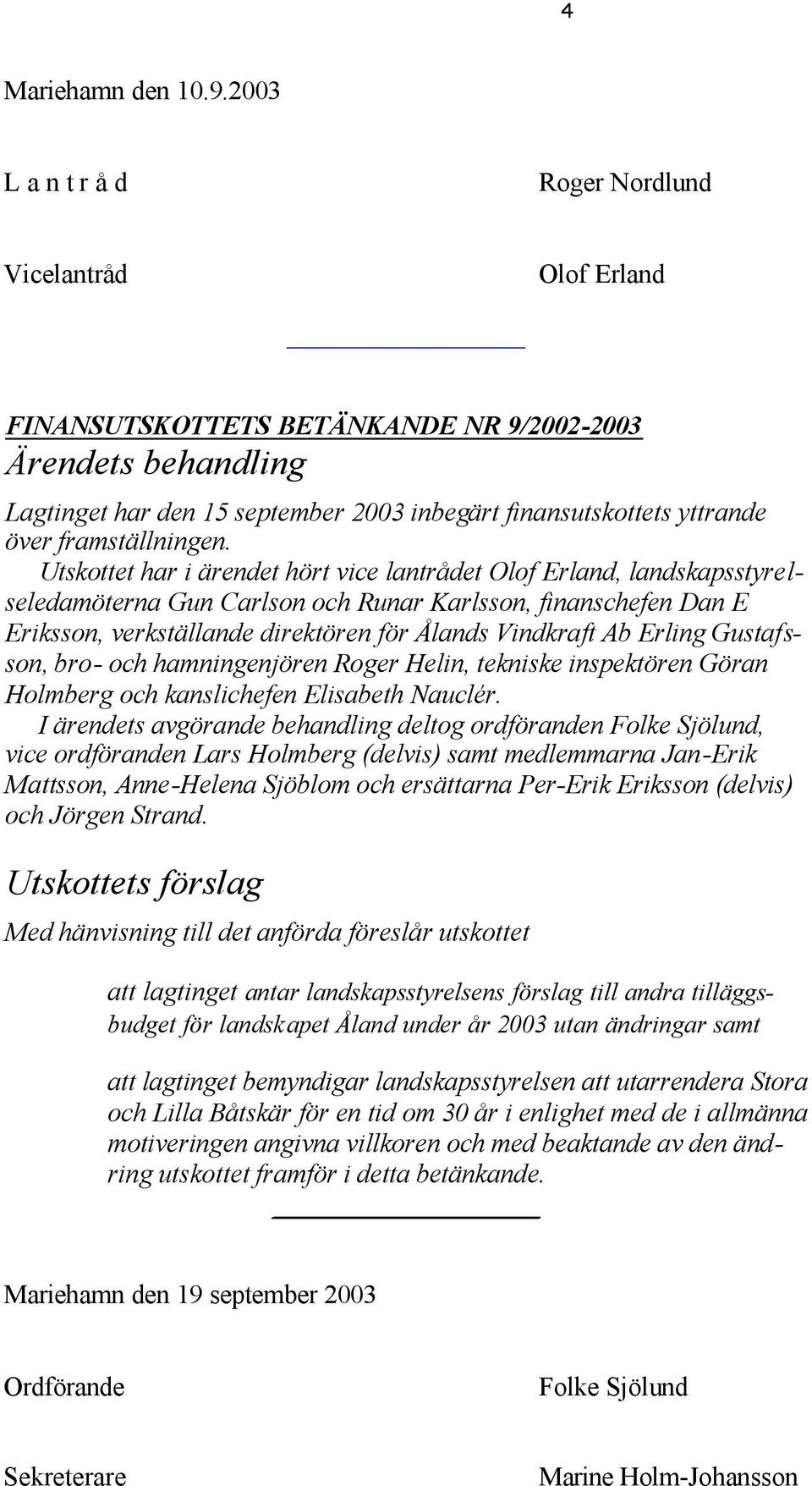 4

Mariehamn den 10.9.2003

L a n t r å d Roger Nordlund

Vicelantråd Olof Erland

FINANSUTSKOTTETS BETÄNKANDE NR 9/2002-2003
Ärendets behandling

Lagtinget har den 15 september 2003 inbegärt finansutskottets yttrande över framställningen.

Utskottet har i ärendet hört vice lantrådet Olof Erland, landskapsstyrelseledamöterna Gun Carlson och Runar Karlsson, finanschefen Dan E Eriksson, verkställande direktören för Ålands Vindkraft Ab Erling Gustafsson, bro- och hamningenjören Roger Helin, tekniske inspektören Göran Holmberg och kanslichefen Elisabeth Nauclér.

I ärendets avgörande behandling deltog ordföranden Folke Sjölund, vice ordföranden Lars Holmberg (delvis) samt medlemmarna Jan-Erik Mattsson, Anne-Helena Sjöblom och ersättarna Per-Erik Eriksson (delvis) och Jörgen Strand.

Utskottets förslag

Med hänvisning till det anförda föreslår utskottet

att lagtinget antar landskapsstyrelsens förslag till andra tilläggsbudget för landskapet Åland under år 2003 utan ändringar samt

att lagtinget bemyndigar landskapsstyrelsen att utarrendera Stora och Lilla Båtskär för en tid om 30 år i enlighet med de i allmänna motiveringen angivna villkoren och med beaktande av den ändring utskottet framför i detta betänkande.

Mariehamn den 19 september 2003

Ordförande Folke Sjölund

Sekreterare Marine Holm-Johansson